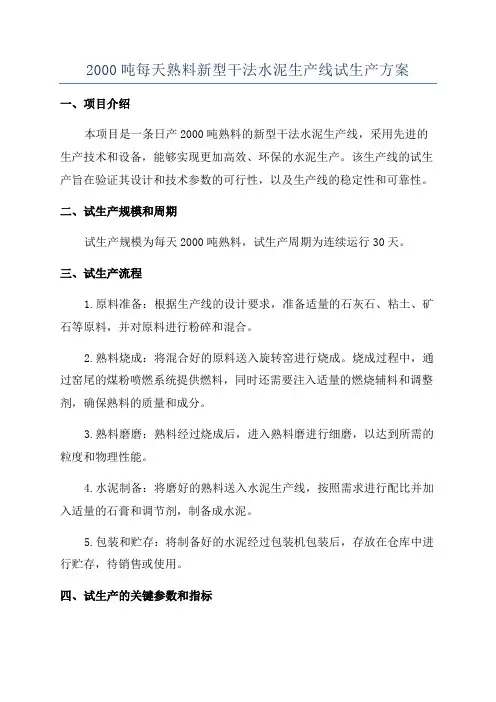 2000 吨每天熟料新型干法水泥生产线试生产方案

一、项目介绍

本项目是一条日产 2000 吨熟料的新型干法水泥生产线，采用先进的生产技术和设备，能够实现更加高效、环保的水泥生产。该生产线的试生产旨在验证其设计和技术参数的可行性，以及生产线的稳定性和可靠性。

二、试生产规模和周期

试生产规模为每天 2000 吨熟料，试生产周期为连续运行 30 天。

三、试生产流程

1. 原料准备：根据生产线的设计要求，准备适量的石灰石、粘土、矿石等原料，并对原料进行粉碎和混合。

2. 熟料烧成：将混合好的原料送入旋转窑进行烧成。烧成过程中，通过窑尾的煤粉喷燃系统提供燃料，同时还需要注入适量的燃烧辅料和调整剂，确保熟料的质量和成分。

3. 熟料磨磨：熟料经过烧成后，进入熟料磨进行细磨，以达到所需的粒度和物理性能。

4. 水泥制备：将磨好的熟料送入水泥生产线，按照需求进行配比并加入适量的石膏和调节剂，制备成水泥。

5. 包装和贮存：将制备好的水泥经过包装机包装后，存放在仓库中进行贮存，待销售或使用。

四、试生产的关键参数和指标